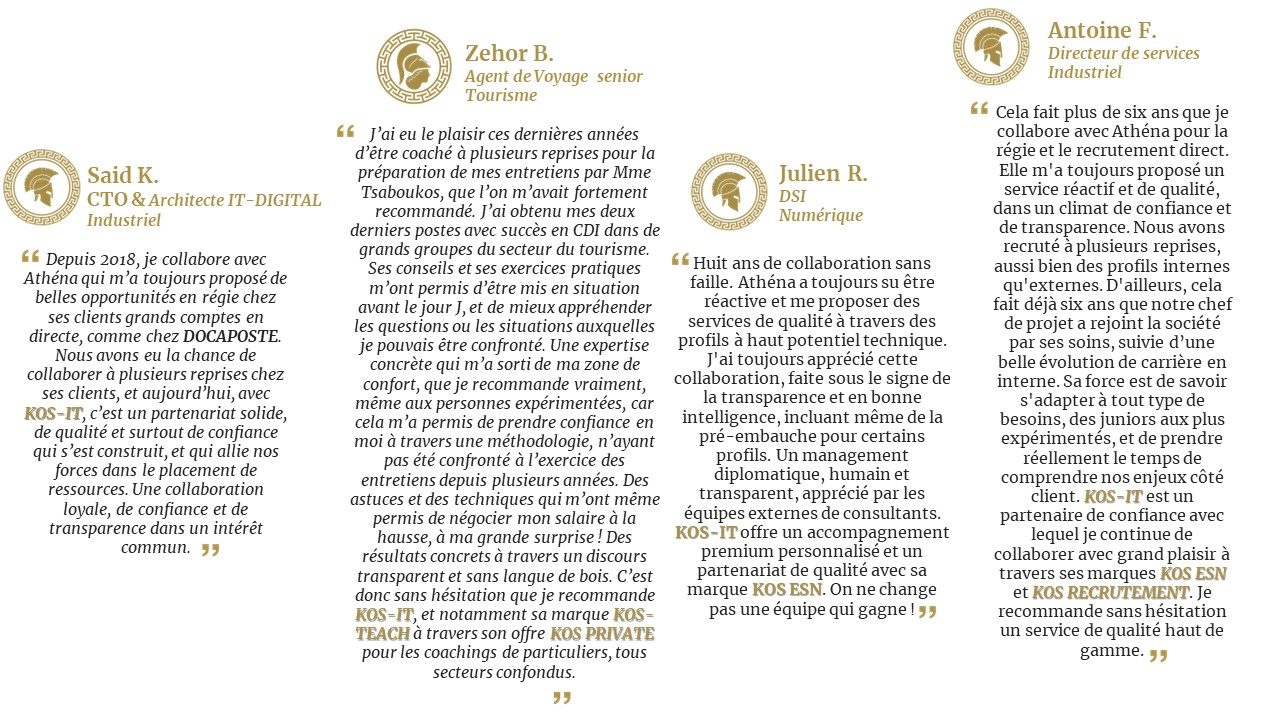 Said K.
CTO & Architecte IT-DIGITAL
Industriel

“ Depuis 2018, je collabore avec Athéna qui m’a toujours proposé de belles opportunités en régie chez ses clients grands comptes en directe, comme chez DOCAPOSTE. Nous avons eu la chance de collaborer à plusieurs reprises chez ses clients, et aujourd’hui, avec KOS-IT, c’est un partenariat solide, de qualité et surtout de confiance qui s’est construit, et qui allie nos forces dans le placement de ressources. Une collaboration loyale, de confiance et de transparence dans un intérêt commun. ”

Zehor B.
Agent de Voyage senior
Tourisme

“ J’ai eu le plaisir ces dernières années d’être coaché à plusieurs reprises pour la préparation de mes entretiens par Mme Tsaboukos, que l’on m’avait fortement recommandé. J’ai obtenu mes deux derniers postes avec succès en CDI dans de grands groupes du secteur du tourisme. Ses conseils et ses exercices pratiques m’ont permis d’être mis en situation avant le jour J, et de mieux appréhender les questions ou les situations auxquelles je pouvais être confronté. Une expertise concrète qui m’a sorti de ma zone de confort, que je recommande vraiment, même aux personnes expérimentées, car cela m’a permis de prendre confiance en moi à travers une méthodologie, n’ayant pas été confronté à l’exercice des entretiens depuis plusieurs années. Des astuces et des techniques qui m’ont même permis de négocier mon salaire à la hausse, à ma grande surprise ! Des résultats concrets à travers un discours transparent et sans langue de bois. C’est donc sans hésitation que je recommande KOS-IT, et notamment sa marque KOS-TEACH à travers son offre KOS PRIVATE pour les coachings de particuliers, tous secteurs confondus. ”

Julien R.
DSI
Numérique

“ Huit ans de collaboration sans faille. Athéna a toujours su être réactive et me proposer des services de qualité à travers des profils à haut potentiel technique. J'ai toujours apprécié cette collaboration, faite sous le signe de la transparence et en bonne intelligence, incluant même de la pré-embauche pour certains profils. Un management diplomatique, humain et transparent, apprécié par les équipes externes de consultants. KOS-IT offre un accompagnement premium personnalisé et un partenariat de qualité avec sa marque KOS ESN. On ne change pas une équipe qui gagne ! ”

Antoine F.
Directeur de services
Industriel

“ Cela fait plus de six ans que je collabore avec Athéna pour la régie et le recrutement direct. Elle m'a toujours proposé un service réactif et de qualité, dans un climat de confiance et de transparence. Nous avons recruté à plusieurs reprises, aussi bien des profils internes qu'externes. D'ailleurs, cela fait déjà six ans que notre chef de projet a rejoint la société par ses soins, suivie d’une belle évolution de carrière en interne. Sa force est de savoir s'adapter à tout type de besoins, des juniors aux plus expérimentés, et de prendre réellement le temps de comprendre nos enjeux côté client. KOS-IT est un partenaire de confiance avec lequel je continue de collaborer avec grand plaisir à travers ses marques KOS ESN et KOS RECRUTEMENT. Je recommande sans hésitation un service de qualité haut de gamme. ”